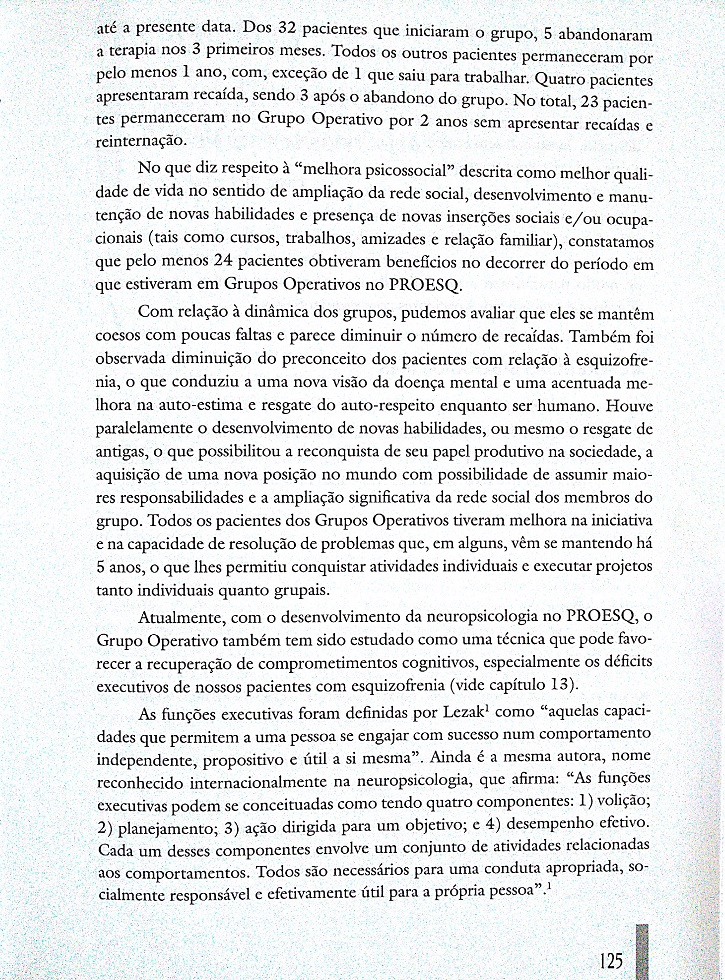 até a presente data. Dos 32 pacientes que iniciaram o grupo, 5 abandonaram a terapia nos 3 primeiros meses. Todos os outros pacientes permaneceram por pelo menos 1 ano, com, exceção de 1 que saiu para trabalhar. Quatro pacientes apresentaram recaída, sendo 3 após o abandono do grupo. No total, 23 pacientes permaneceram no Grupo Operativo por 2 anos sem apresentar recaídas e reinternação.

No que diz respeito à "melhora psicossocial" descrita como melhor qualidade de vida no sentido de ampliação da rede social, desenvolvimento e manutenção de novas habilidades e presença de novas inserções sociais e/ou ocupacionais (tais como cursos, trabalhos, amizades e relação familiar), constatamos que pelo menos 24 pacientes obtiveram benefícios no decorrer do período em que estiveram em Grupos Operativos no PROESQ.

Com relação à dinâmica dos grupos, pudemos avaliar que eles se mantêm coesos com poucas faltas e parece diminuir o número de recaídas. Também foi observada diminuição do preconceito dos pacientes com relação à esquizofrenia, o que conduziu a uma nova visão da doença mental e uma acentuada melhora na auto-estima e resgate do auto-respeito enquanto ser humano. Houve paralelamente o desenvolvimento de novas habilidades, ou mesmo o resgate de antigas, o que possibilitou a reconquista de seu papel produtivo na sociedade, a aquisição de uma nova posição no mundo com possibilidade de assumir maiores responsabilidades e a ampliação significativa da rede social dos membros do grupo. Todos os pacientes dos Grupos Operativos tiveram melhora na iniciativa e na capacidade de resolução de problemas que, em alguns, vêm se mantendo há 5 anos, o que lhes permitiu conquistar atividades individuais e executar projetos tanto individuais quanto grupais.

Atualmente, com o desenvolvimento da neuropsicologia no PROESQ, o Grupo Operativo também tem sido estudado como uma técnica que pode favorecer a recuperação de comprometimentos cognitivos, especialmente os déficits executivos de nossos pacientes com esquizofrenia (vide capítulo 13).

As funções executivas foram definidas por Lezak$^1$ como "aquelas capacidades que permitem a uma pessoa se engajar com sucesso num comportamento independente, propositivo e útil a si mesma". Ainda é a mesma autora, nome reconhecido internacionalmente na neuropsicologia, que afirma: "As funções executivas podem se conceituadas como tendo quatro componentes: 1) volição; 2) planejamento; 3) ação dirigida para um objetivo; e 4) desempenho efetivo. Cada um desses componentes envolve um conjunto de atividades relacionadas aos comportamentos. Todos são necessários para uma conduta apropriada, socialmente responsável e efetivamente útil para a própria pessoa".$^1$

125